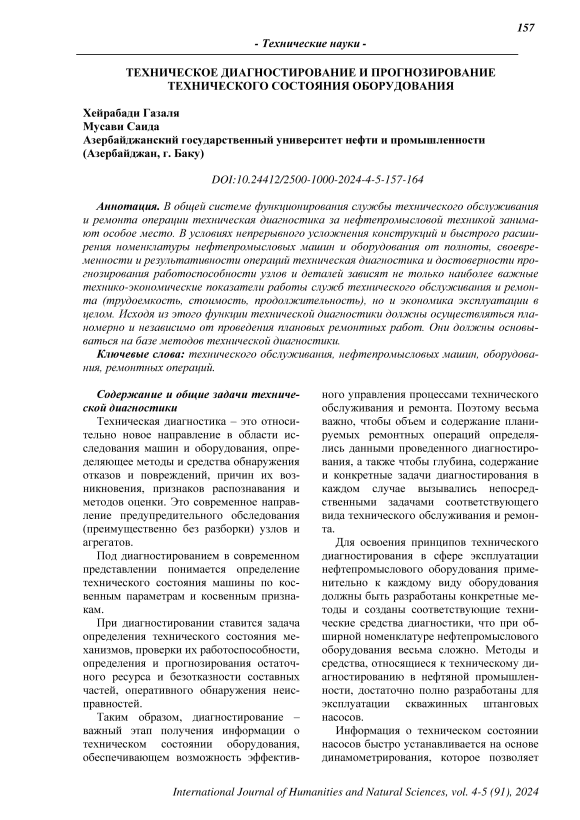 157

- Технические науки -

ТЕХНИЧЕСКОЕ ДИАГНОСТИРОВАНИЕ И ПРОГНОЗИРОВАНИЕ ТЕХНИЧЕСКОГО СОСТОЯНИЯ ОБОРУДОВАНИЯ

Хейрабади Газаля
Мусави Саида
Азербайджанский государственный университет нефти и промышленности (Азербайджан, г. Баку)

DOI:10.24412/2500-1000-2024-4-5-157-164

Аннотация. В общей системе функционирования службы технического обслуживания и ремонта операции техническая диагностика за нефтепромысловой техникой занимают особое место. В условиях непрерывного усложнения конструкций и быстрого расширения номенклатуры нефтепромысловых машин и оборудования от полноты, своевременности и результативности операций техническая диагностика и достоверности прогнозирования работоспособности узлов и деталей зависят не только наиболее важные технико-экономические показатели работы служб технического обслуживания и ремонта (трудоемкость, стоимость, продолжительность), но и экономика эксплуатации в целом. Исходя из этого функции технической диагностики должны осуществляться планомерно и независимо от проведения плановых ремонтных работ. Они должны основываться на базе методов технической диагностики.

Ключевые слова: технического обслуживания, нефтепромысловых машин, оборудования, ремонтных операций.

Содержание и общие задачи технической диагностики

Техническая диагностика – это относительно новое направление в области исследования машин и оборудования, определяющее методы и средства обнаружения отказов и повреждений, причин их возникновения, признаков распознавания и методов оценки. Это современное направление предупредительного обследования (преимущественно без разборки) узлов и агрегатов.

Под диагностированием в современном представлении понимается определение технического состояния машины по косвенным параметрам и косвенным признакам.

При диагностировании ставится задача определения технического состояния механизмов, проверки их работоспособности, определения и прогнозирования остаточного ресурса и безотказности составных частей, оперативного обнаружения неисправностей.

Таким образом, диагностирование – важный этап получения информации о техническом состоянии оборудования, обеспечивающем возможность эффективного управления процессами технического обслуживания и ремонта. Поэтому весьма важно, чтобы объем и содержание планируемых ремонтных операций определялись данными проведенного диагностирования, а также чтобы глубина, содержание и конкретные задачи диагностирования в каждом случае вызывались непосредственными задачами соответствующего вида технического обслуживания и ремонта.

Для освоения принципов технического диагностирования в сфере эксплуатации нефтепромыслового оборудования применительно к каждому виду оборудования должны быть разработаны конкретные методы и созданы соответствующие технические средства диагностики, что при обширной номенклатуре нефтепромыслового оборудования весьма сложно. Методы и средства, относящиеся к техническому диагностированию в нефтяной промышленности, достаточно полно разработаны для эксплуатации скважинных штанговых насосов.

Информация о техническом состоянии насосов быстро устанавливается на основе динамометрирования, которое позволяет

International Journal of Humanities and Natural Sciences, vol. 4-5 (91), 2024